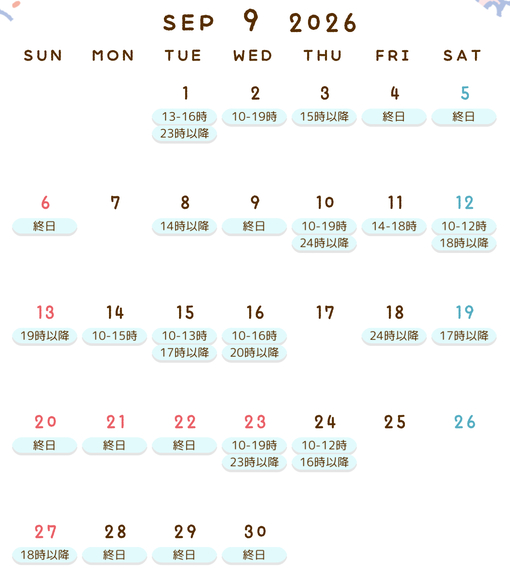 SEP 9 2026

| SUN | MON | TUE | WED | THU | FRI | SAT |
|---|---|---|---|---|---|---|
| | | 1 13-16時 23時以降 | 2 10-19時 | 3 15時以降 | 4 終日 | 5 終日 |
| 6 終日 | 7 | 8 14時以降 | 9 終日 | 10 10-19時 24時以降 | 11 14-18時 | 12 10-12時 18時以降 |
| 13 19時以降 | 14 10-15時 | 15 10-13時 17時以降 | 16 10-16時 20時以降 | 17 | 18 24時以降 | 19 17時以降 |
| 20 終日 | 21 終日 | 22 終日 | 23 10-19時 23時以降 | 24 10-12時 16時以降 | 25 | 26 |
| 27 18時以降 | 28 終日 | 29 終日 | 30 終日 | | | |